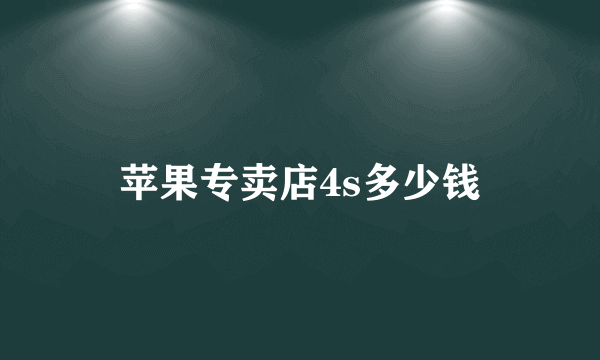 苹果专卖店4s多少钱